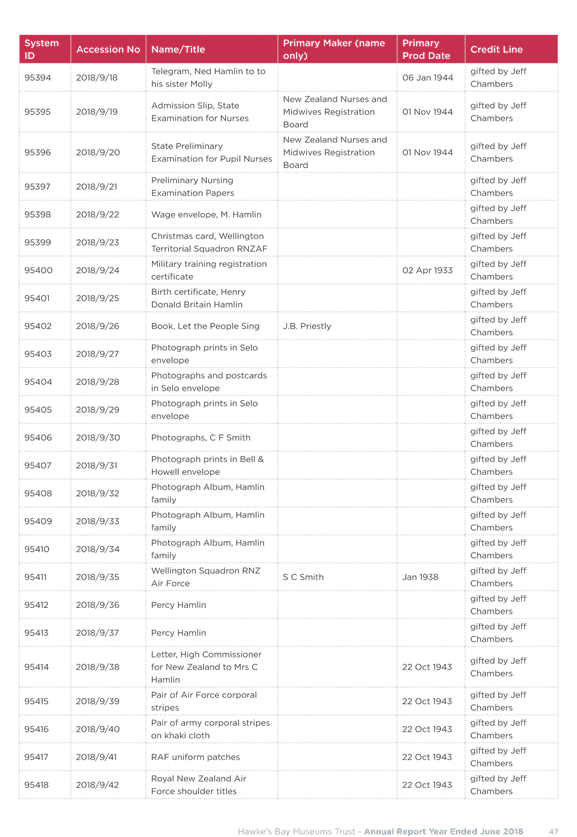 | System ID | Accession No | Name/Title | Primary Maker (name only) | Primary Prod Date | Credit Line |
|---|---|---|---|---|---|
| 95394 | 2018/9/18 | Telegram, Ned Hamlin to to his sister Molly | | 06 Jan 1944 | gifted by Jeff Chambers |
| 95395 | 2018/9/19 | Admission Slip, State Examination for Nurses | New Zealand Nurses and Midwives Registration Board | 01 Nov 1944 | gifted by Jeff Chambers |
| 95396 | 2018/9/20 | State Preliminary Examination for Pupil Nurses | New Zealand Nurses and Midwives Registration Board | 01 Nov 1944 | gifted by Jeff Chambers |
| 95397 | 2018/9/21 | Preliminary Nursing Examination Papers | | | gifted by Jeff Chambers |
| 95398 | 2018/9/22 | Wage envelope, M. Hamlin | | | gifted by Jeff Chambers |
| 95399 | 2018/9/23 | Christmas card, Wellington Territorial Squadron RNZAF | | | gifted by Jeff Chambers |
| 95400 | 2018/9/24 | Military training registration certificate | | 02 Apr 1933 | gifted by Jeff Chambers |
| 95401 | 2018/9/25 | Birth certificate, Henry Donald Britain Hamlin | | | gifted by Jeff Chambers |
| 95402 | 2018/9/26 | Book, Let the People Sing | J.B. Priestly | | gifted by Jeff Chambers |
| 95403 | 2018/9/27 | Photograph prints in Selo envelope | | | gifted by Jeff Chambers |
| 95404 | 2018/9/28 | Photographs and postcards in Selo envelope | | | gifted by Jeff Chambers |
| 95405 | 2018/9/29 | Photograph prints in Selo envelope | | | gifted by Jeff Chambers |
| 95406 | 2018/9/30 | Photographs, C F Smith | | | gifted by Jeff Chambers |
| 95407 | 2018/9/31 | Photograph prints in Bell & Howell envelope | | | gifted by Jeff Chambers |
| 95408 | 2018/9/32 | Photograph Album, Hamlin family | | | gifted by Jeff Chambers |
| 95409 | 2018/9/33 | Photograph Album, Hamlin family | | | gifted by Jeff Chambers |
| 95410 | 2018/9/34 | Photograph Album, Hamlin family | | | gifted by Jeff Chambers |
| 95411 | 2018/9/35 | Wellington Squadron RNZ Air Force | S C Smith | Jan 1938 | gifted by Jeff Chambers |
| 95412 | 2018/9/36 | Percy Hamlin | | | gifted by Jeff Chambers |
| 95413 | 2018/9/37 | Percy Hamlin | | | gifted by Jeff Chambers |
| 95414 | 2018/9/38 | Letter, High Commissioner for New Zealand to Mrs C Hamlin | | 22 Oct 1943 | gifted by Jeff Chambers |
| 95415 | 2018/9/39 | Pair of Air Force corporal stripes | | 22 Oct 1943 | gifted by Jeff Chambers |
| 95416 | 2018/9/40 | Pair of army corporal stripes on khaki cloth | | 22 Oct 1943 | gifted by Jeff Chambers |
| 95417 | 2018/9/41 | RAF uniform patches | | 22 Oct 1943 | gifted by Jeff Chambers |
| 95418 | 2018/9/42 | Royal New Zealand Air Force shoulder titles | | 22 Oct 1943 | gifted by Jeff Chambers |

Hawke's Bay Museums Trust - Annual Report Year Ended June 2018 47